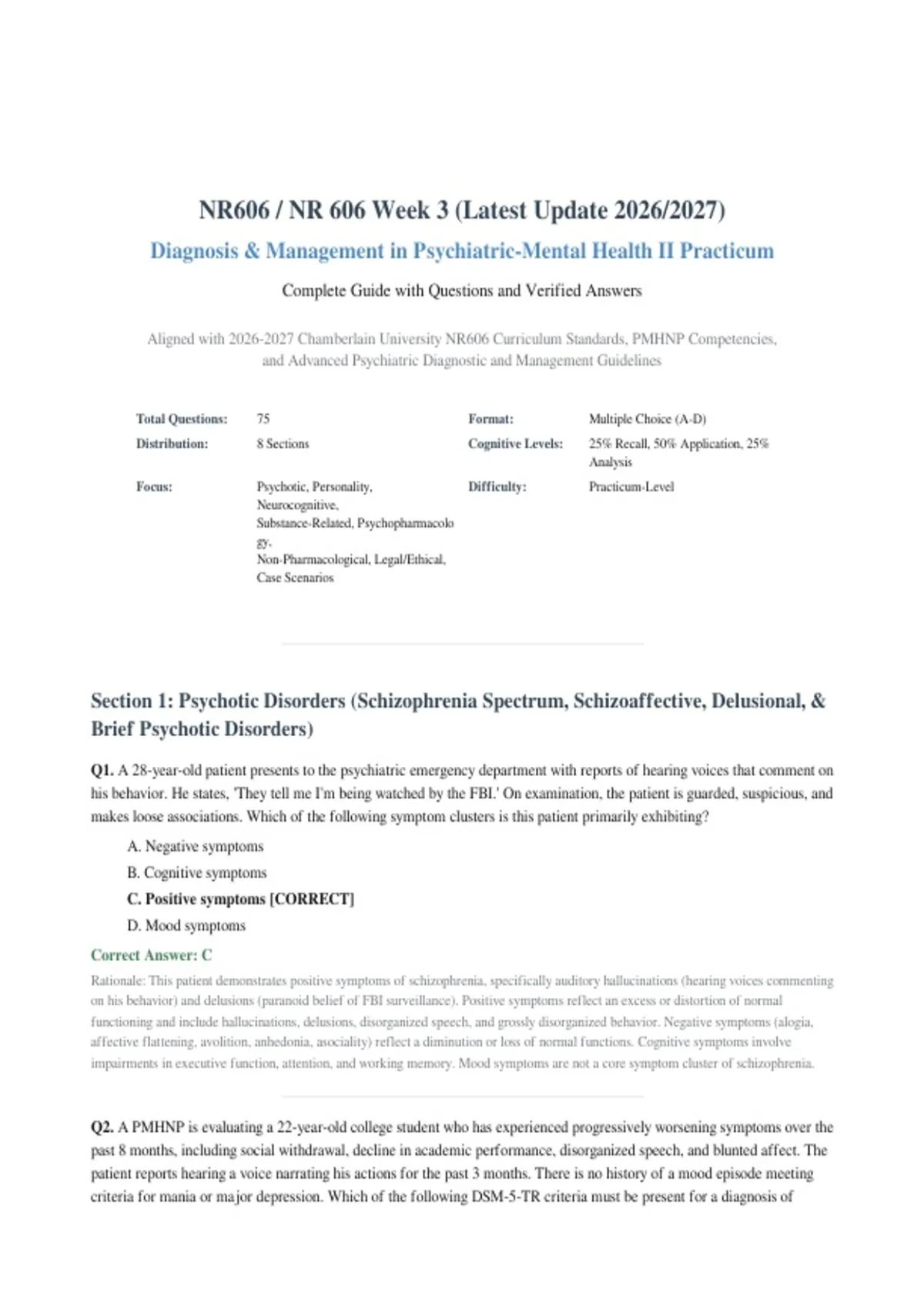 NR606 / NR 606 Week 3 (Latest Update 2026/2027)

Diagnosis & Management in Psychiatric-Mental Health II Practicum

Complete Guide with Questions and Verified Answers

Aligned with 2026-2027 Chamberlain University NR606 Curriculum Standards, PMHNP Competencies, and Advanced Psychiatric Diagnostic and Management Guidelines

| Total Questions: | 75 | Format: | Multiple Choice (A-D) |
|---|---|---|---|
| Distribution: | 8 Sections | Cognitive Levels: | 25% Recall, 50% Application, 25% Analysis |
| Focus: | Psychotic, Personality, Neurocognitive, Substance-Related, Psychopharmacology, Non-Pharmacological, Legal/Ethical, Case Scenarios | Difficulty: | Practicum-Level |

Section 1: Psychotic Disorders (Schizophrenia Spectrum, Schizoaffective, Delusional, & Brief Psychotic Disorders)

Q1. A 28-year-old patient presents to the psychiatric emergency department with reports of hearing voices that comment on his behavior. He states, 'They tell me I'm being watched by the FBI.' On examination, the patient is guarded, suspicious, and makes loose associations. Which of the following symptom clusters is this patient primarily exhibiting?

A. Negative symptoms

B. Cognitive symptoms

C. Positive symptoms [CORRECT]

D. Mood symptoms

Correct Answer: C

Rationale: This patient demonstrates positive symptoms of schizophrenia, specifically auditory hallucinations (hearing voices commenting on his behavior) and delusions (paranoid belief of FBI surveillance). Positive symptoms reflect an excess or distortion of normal functioning and include hallucinations, delusions, disorganized speech, and grossly disorganized behavior. Negative symptoms (alogia, affective flattening, avolition, anhedonia, asociality) reflect a diminution or loss of normal functions. Cognitive symptoms involve impairments in executive function, attention, and working memory. Mood symptoms are not a core symptom cluster of schizophrenia.

Q2. A PMHNP is evaluating a 22-year-old college student who has experienced progressively worsening symptoms over the past 8 months, including social withdrawal, decline in academic performance, disorganized speech, and blunted affect. The patient reports hearing a voice narrating his actions for the past 3 months. There is no history of a mood episode meeting criteria for mania or major depression. Which of the following DSM-5-TR criteria must be present for a diagnosis of